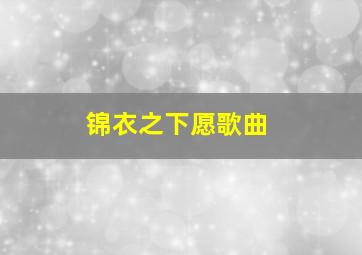 锦衣之下愿歌曲